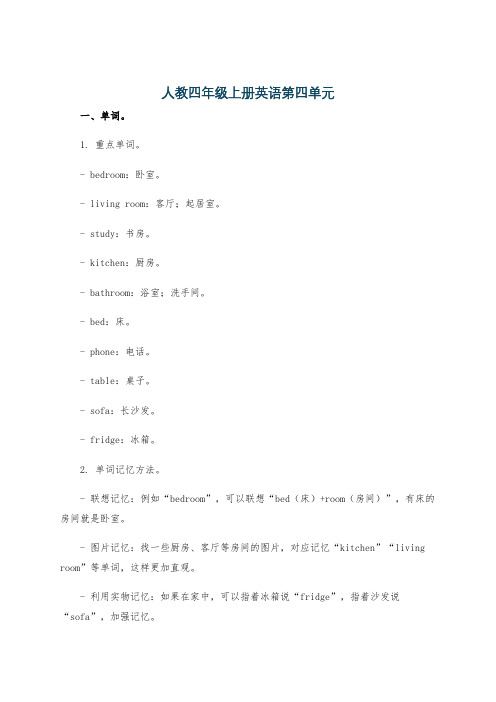 人教四年级上册英语第四单元

一、单词。

1. 重点单词。

- bedroom：卧室。

- living room：客厅；起居室。

- study：书房。

- kitchen：厨房。

- bathroom：浴室；洗手间。

- bed：床。

- phone：电话。

- table：桌子。

- sofa：长沙发。

- fridge：冰箱。

2. 单词记忆方法。

- 联想记忆：例如“bedroom”，可以联想“bed（床）+room（房间）”，有床的房间就是卧室。

- 图片记忆：找一些厨房、客厅等房间的图片，对应记忆“kitchen”“living room”等单词，这样更加直观。

- 利用实物记忆：如果在家中，可以指着冰箱说“fridge”，指着沙发说“sofa”，加强记忆。